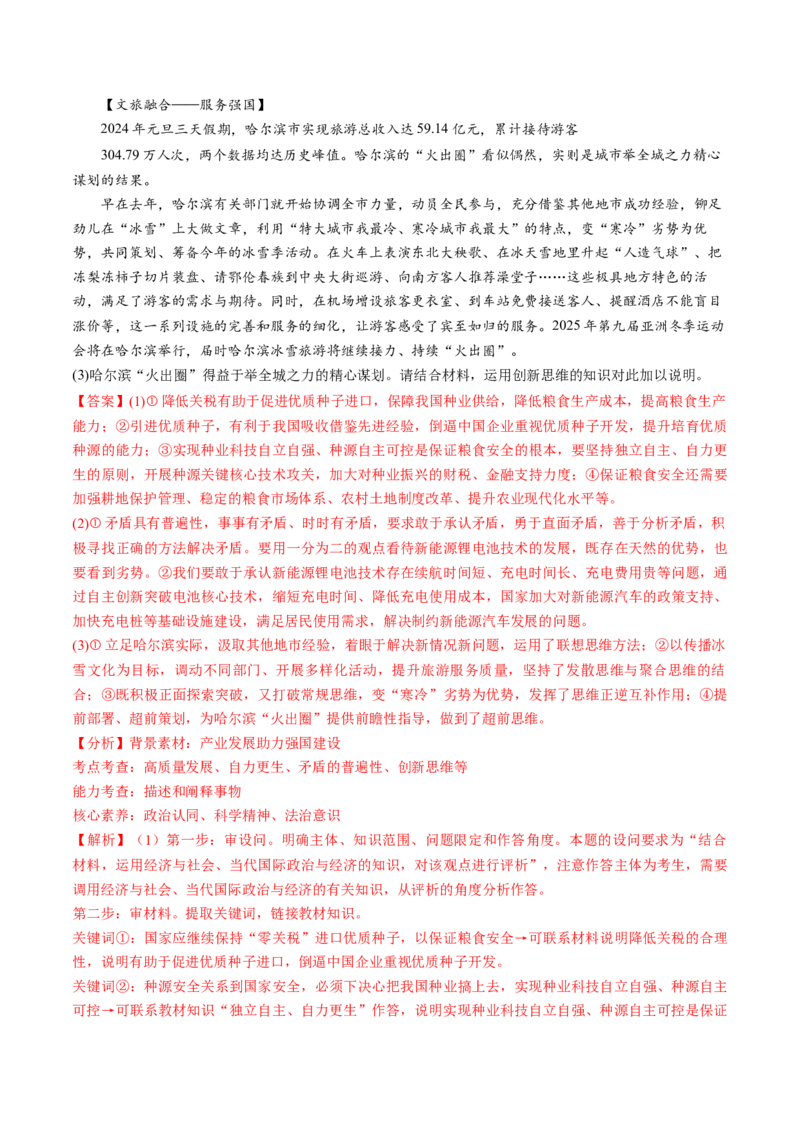 【文旅融合——服务强国】

2024 年元旦三天假期，哈尔滨市实现旅游总收入达 59.14 亿元，累计接待游客 304.79 万人次，两个数据均达历史峰值。哈尔滨的“火出圈”看似偶然，实则是城市举全城之力精心谋划的结果。

早在去年，哈尔滨有关部门就开始协调全市力量，动员全民参与，充分借鉴其他地市成功经验，铆足劲儿在“冰雪”上大做文章，利用“特大城市我最冷、寒冷城市我最大”的特点，变“寒冷”劣势为优势，共同策划、筹备今年的冰雪季活动。在火车上表演东北大秧歌、在冰天雪地里升起“人造气球”、把冻梨冻柿子切片装盘、请鄂伦春族到中央大街巡游、向南方客人推荐澡堂子……这些极具地方特色的活动，满足了游客的需求与期待。同时，在机场增设旅客更衣室、到车站免费接送客人、提醒酒店不能盲目涨价等，这一系列设施的完善和服务的细化，让游客感受了宾至如归的服务。2025 年第九届亚洲冬季运动会将在哈尔滨举行，届时哈尔滨冰雪旅游将继续接力、持续“火出圈”。

(3)哈尔滨“火出圈”得益于举全城之力的精心谋划。请结合材料，运用创新思维的知识对此加以说明。

【答案】(1)① 降低关税有助于促进优质种子进口，保障我国种业供给，降低粮食生产成本，提高粮食生产能力；②引进优质种子，有利于我国吸收借鉴先进经验，倒逼中国企业重视优质种子开发，提升培育优质种源的能力；③实现种业科技自立自强、种源自主可控是保证粮食安全的根本，要坚持独立自主、自力更生的原则，开展种源关键核心技术攻关，加大对种业振兴的财税、金融支持力度；④保证粮食安全还需要加强耕地保护管理、稳定的粮食市场体系、农村土地制度改革、提升农业现代化水平等。

(2)① 矛盾具有普遍性，事事有矛盾、时时有矛盾，要求敢于承认矛盾，勇于直面矛盾，善于分析矛盾，积极寻找正确的方法解决矛盾。要用一分为二的观点看待新能源锂电池技术的发展，既存在天然的优势，也要看到劣势。②我们要敢于承认新能源锂电池技术存在续航时间短、充电时间长、充电费用贵等问题，通过自主创新突破电池核心技术，缩短充电时间、降低充电使用成本，国家加大对新能源汽车的政策支持、加快充电桩等基础设施建设，满足居民使用需求，解决制约新能源汽车发展的问题。

(3)① 立足哈尔滨实际，汲取其他地市经验，着眼于解决新情况新问题，运用了联想思维方法；②以传播冰雪文化为目标，调动不同部门、开展多样化活动，提升旅游服务质量，坚持了发散思维与聚合思维的结合；③既积极正面探索突破，又打破常规思维，变“寒冷”劣势为优势，发挥了思维正逆互补作用；④提前部署、超前策划，为哈尔滨“火出圈”提供前瞻性指导，做到了超前思维。

【分析】背景素材：产业发展助力强国建设

考点考查：高质量发展、自力更生、矛盾的普遍性、创新思维等

能力考查：描述和阐释事物

核心素养：政治认同、科学精神、法治意识

【解析】（1）第一步：审设问。明确主体、知识范围、问题限定和作答角度。本题的设问要求为“结合材料，运用经济与社会、当代国际政治与经济的知识，对该观点进行评析”，注意作答主体为考生，需要调用经济与社会、当代国际政治与经济的有关知识，从评析的角度分析作答。

第二步：审材料。提取关键词，链接教材知识。

关键词①：国家应继续保持“零关税”进口优质种子，以保证粮食安全→可联系材料说明降低关税的合理性，说明有助于促进优质种子进口，倒逼中国企业重视优质种子开发。

关键词②：种源安全关系到国家安全，必须下决心把我国种业搞上去，实现种业科技自立自强、种源自主可控→可联系教材知识“独立自主、自力更生”作答，说明实现种业科技自立自强、种源自主可控是保证